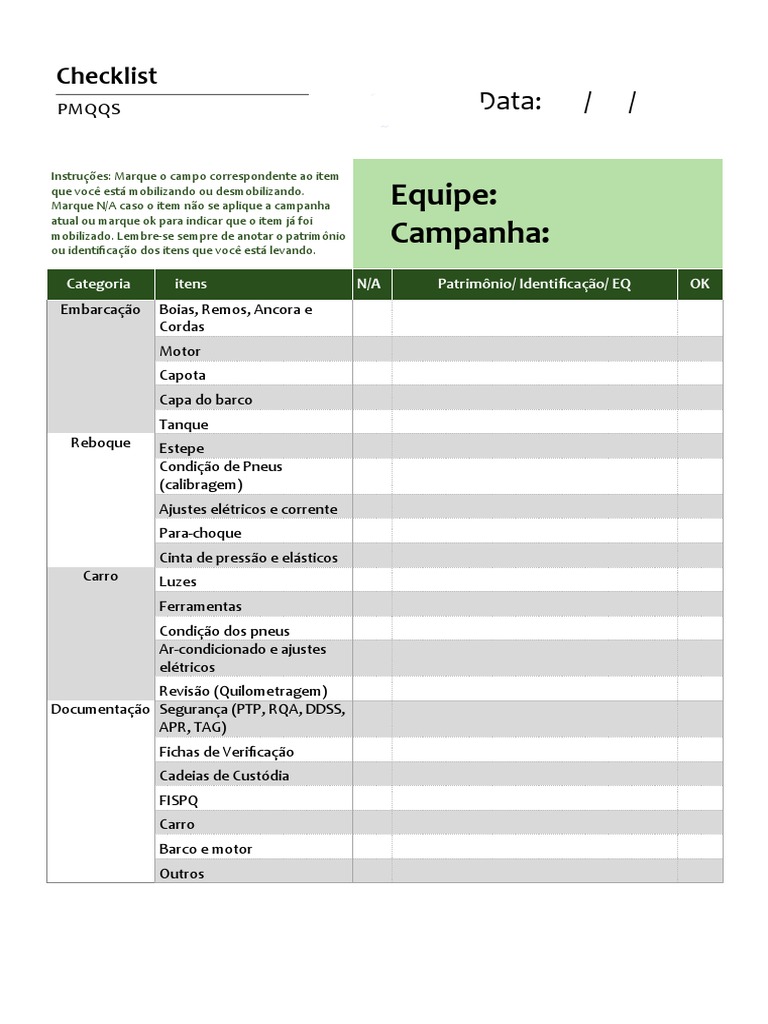 Checklist
PMQQS

Data: / /

Instruções: Marque o campo correspondente ao item que você está mobilizando ou desmobilizando. Marque N/A caso o item não se aplique a campanha atual ou marque ok para indicar que o item já foi mobilizado. Lembre-se sempre de anotar o patrimônio ou identificação dos itens que você está levando.

Equipe:
Campanha:

| Categoria | itens | N/A | Patrimônio/ Identificação/ EQ | OK |
|---|---|---|---|---|
| Embarcação | Boias, Remos, Ancora e Cordas | | | |
| | Motor | | | |
| | Capota | | | |
| | Capa do barco | | | |
| | Tanque | | | |
| Reboque | Estepe | | | |
| | Condição de Pneus (calibragem) | | | |
| | Ajustes elétricos e corrente | | | |
| | Para-choque | | | |
| | Cinta de pressão e elásticos | | | |
| Carro | Luzes | | | |
| | Ferramentas | | | |
| | Condição dos pneus | | | |
| | Ar-condicionado e ajustes elétricos | | | |
| | Revisão (Quilometragem) | | | |
| Documentação | Segurança (PTP, RQA, DDSS, APR, TAG) | | | |
| | Fichas de Verificação | | | |
| | Cadeias de Custódia | | | |
| | FISPQ | | | |
| | Carro | | | |
| | Barco e motor | | | |
| | Outros | | | |